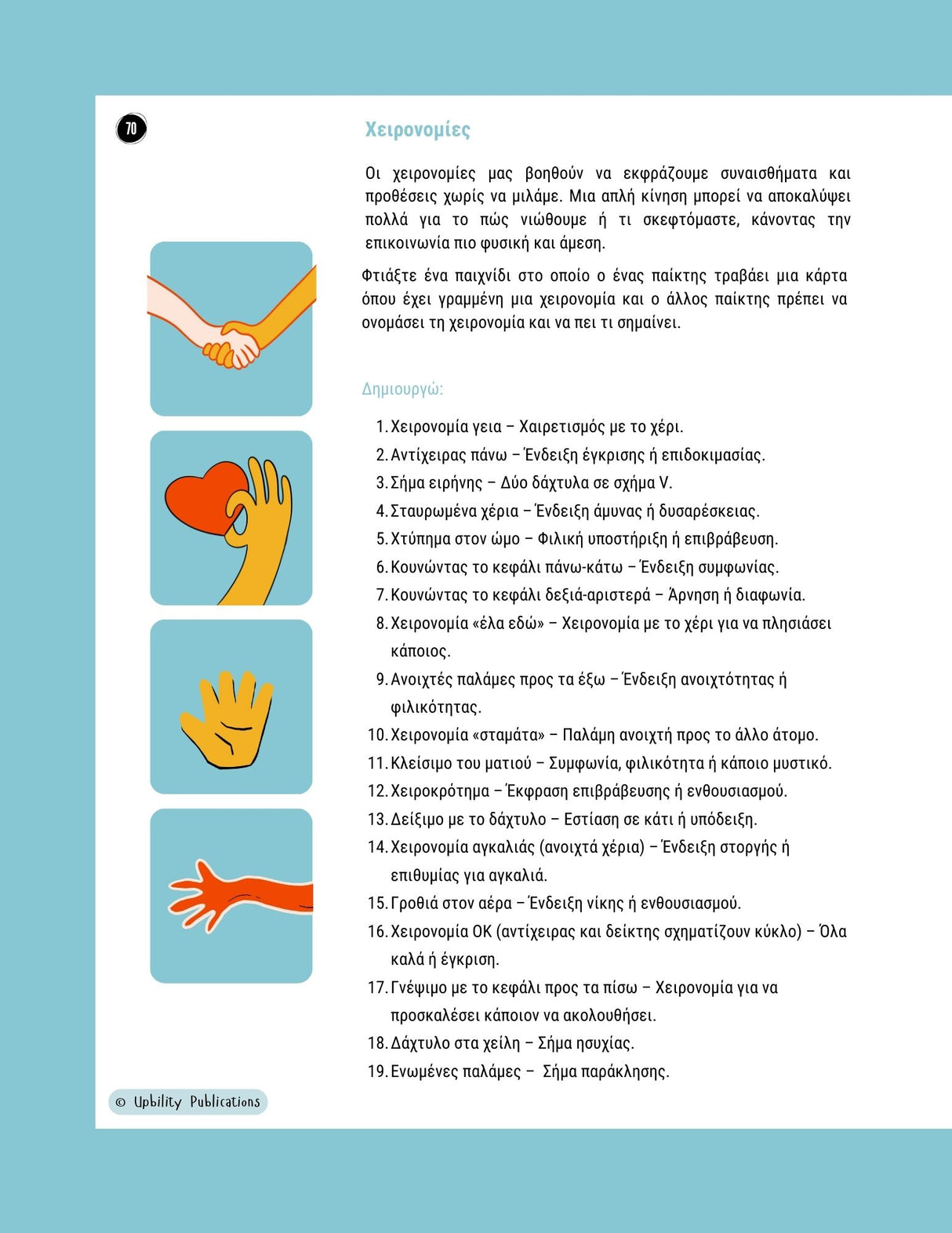 70

Χειρονομίες

Οι χειρονομίες μας βοηθούν να εκφράζουμε συναισθήματα και προθέσεις χωρίς να μιλάμε. Μια απλή κίνηση μπορεί να αποκαλύψει πολλά για το πώς νιώθουμε ή τι σκεφτόμαστε, κάνοντας την επικοινωνία πιο φυσική και άμεση.

Φτιάξτε ένα παιχνίδι στο οποίο ο ένας παίκτης τραβάει μια κάρτα όπου έχει γραμμένη μια χειρονομία και ο άλλος παίκτης πρέπει να ονομάσει τη χειρονομία και να πει τι σημαίνει.

Δημιουργώ:

1. Χειρονομία γεια – Χαιρετισμός με το χέρι.
2. Αντίχειρας πάνω – Ένδειξη έγκρισης ή επιδοκιμασίας.
3. Σήμα ειρήνης – Δύο δάχτυλα σε σχήμα V.
4. Σταυρωμένα χέρια – Ένδειξη άμυνας ή δυσαρέσκειας.
5. Χτύπημα στον ώμο – Φιλική υποστήριξη ή επιβράβευση.
6. Κουνώντας το κεφάλι πάνω-κάτω – Ένδειξη συμφωνίας.
7. Κουνώντας το κεφάλι δεξιά-αριστερά – Άρνηση ή διαφωνία.
8. Χειρονομία «έλα εδώ» – Χειρονομία με το χέρι για να πλησιάσει κάποιος.
9. Ανοιχτές παλάμες προς τα έξω – Ένδειξη ανοιχτότητας ή φιλικότητας.
10. Χειρονομία «σταμάτα» – Παλάμη ανοιχτή προς το άλλο άτομο.
11. Κλείσιμο του ματιού – Συμφωνία, φιλικότητα ή κάποιο μυστικό.
12. Χειροκρότημα – Έκφραση επιβράβευσης ή ενθουσιασμού.
13. Δείξιμο με το δάχτυλο – Εστίαση σε κάτι ή υπόδειξη.
14. Χειρονομία αγκαλιάς (ανοιχτά χέρια) – Ένδειξη στοργής ή επιθυμίας για αγκαλιά.
15. Γροθιά στον αέρα – Ένδειξη νίκης ή ενθουσιασμού.
16. Χειρονομία ΟΚ (αντίχειρας και δείκτης σχηματίζουν κύκλο) – Όλα καλά ή έγκριση.
17. Γνέψιμο με το κεφάλι προς τα πίσω – Χειρονομία για να προσκαλέσει κάποιον να ακολουθήσει.
18. Δάχτυλο στα χείλη – Σήμα ησυχίας.
19. Ενωμένες παλάμες – Σήμα παράκλησης.

© Upbility Publications